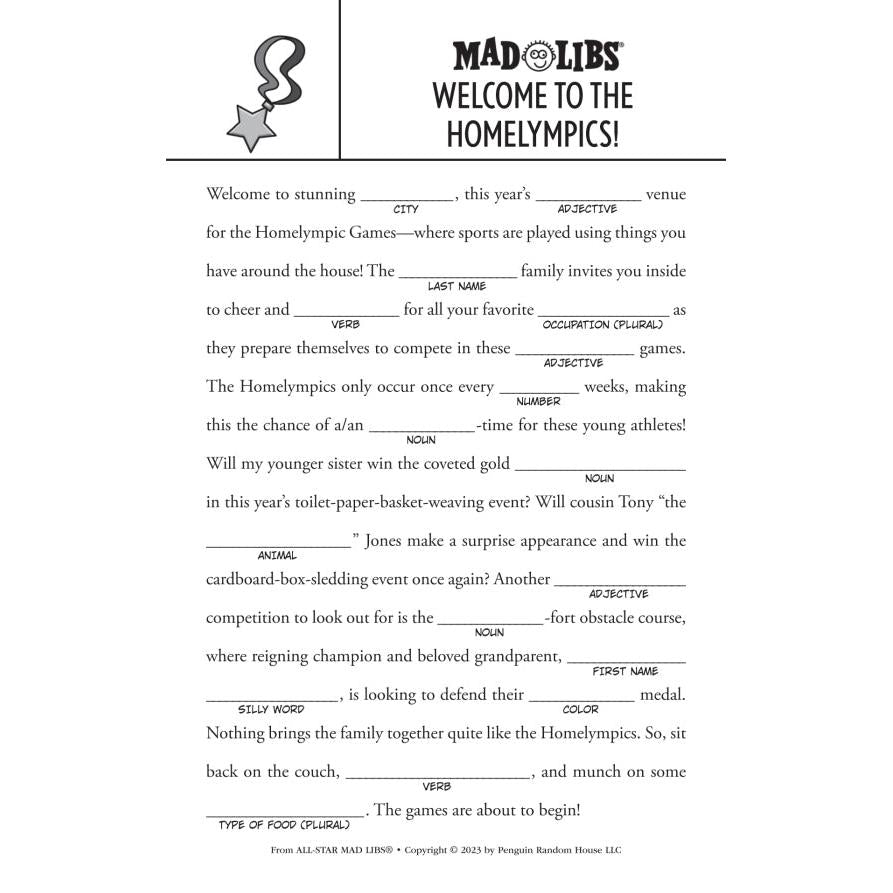 MAD LIBS®
WELCOME TO THE HOMELYMPICS!

Welcome to stunning ___________ (CITY), this year's ___________ (ADJECTIVE) venue for the Homelympic Games—where sports are played using things you have around the house! The ___________ (LAST NAME) family invites you inside to cheer and ___________ (VERB) for all your favorite ___________ (OCCUPATION (PLURAL)) as they prepare themselves to compete in these ___________ (ADJECTIVE) games. The Homelympics only occur once every ___________ (NUMBER) weeks, making this the chance of a/an ___________ (NOUN)-time for these young athletes! Will my younger sister win the coveted gold ___________ (NOUN) in this year's toilet-paper-basket-weaving event? Will cousin Tony "the ___________ (ANIMAL)" Jones make a surprise appearance and win the cardboard-box-sledding event once again? Another ___________ (ADJECTIVE) competition to look out for is the ___________ (NOUN)-fort obstacle course, where reigning champion and beloved grandparent, ___________ (FIRST NAME) ___________ (SILLY WORD), is looking to defend their ___________ (COLOR) medal. Nothing brings the family together quite like the Homelympics. So, sit back on the couch, ___________ (VERB), and munch on some ___________ (TYPE OF FOOD (PLURAL)). The games are about to begin!

From ALL-STAR MAD LIBS® • Copyright © 2023 by Penguin Random House LLC